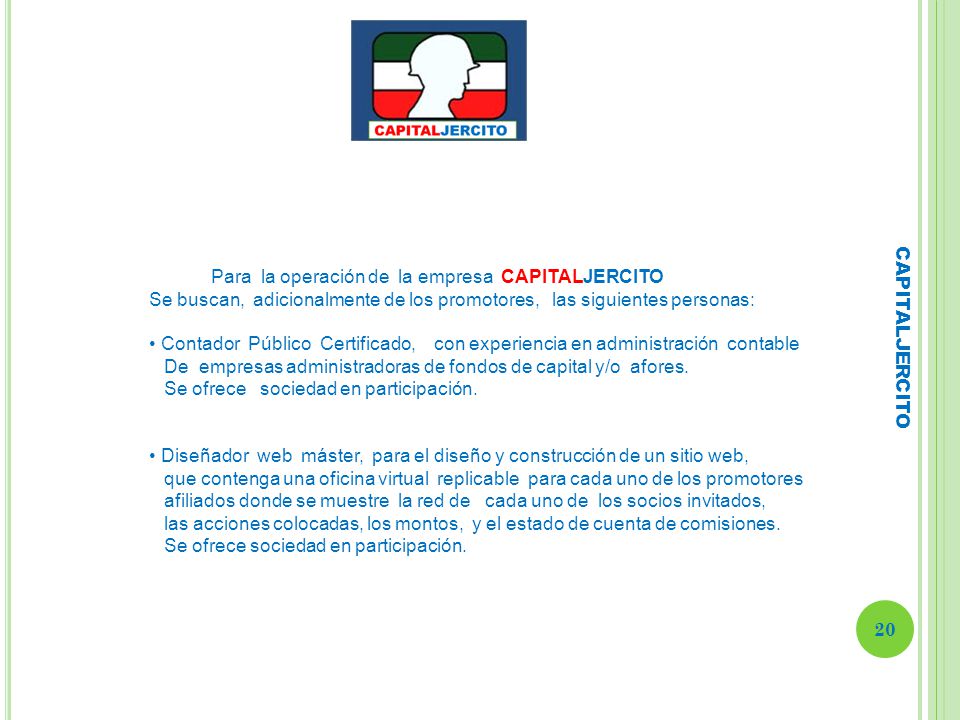 CAPITALJERCITO

Para la operación de la empresa CAPITALJERCITO
Se buscan, adicionalmente de los promotores, las siguientes personas:

• Contador Público Certificado, con experiencia en administración contable De empresas administradoras de fondos de capital y/o afores. Se ofrece sociedad en participación.

• Diseñador web máster, para el diseño y construcción de un sitio web, que contenga una oficina virtual replicable para cada uno de los promotores afiliados donde se muestre la red de cada uno de los socios invitados, las acciones colocadas, los montos, y el estado de cuenta de comisiones. Se ofrece sociedad en participación.

CAPITALJERCITO

20